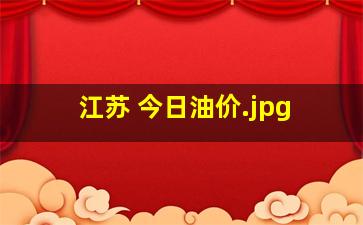 江苏 今日油价.jpg